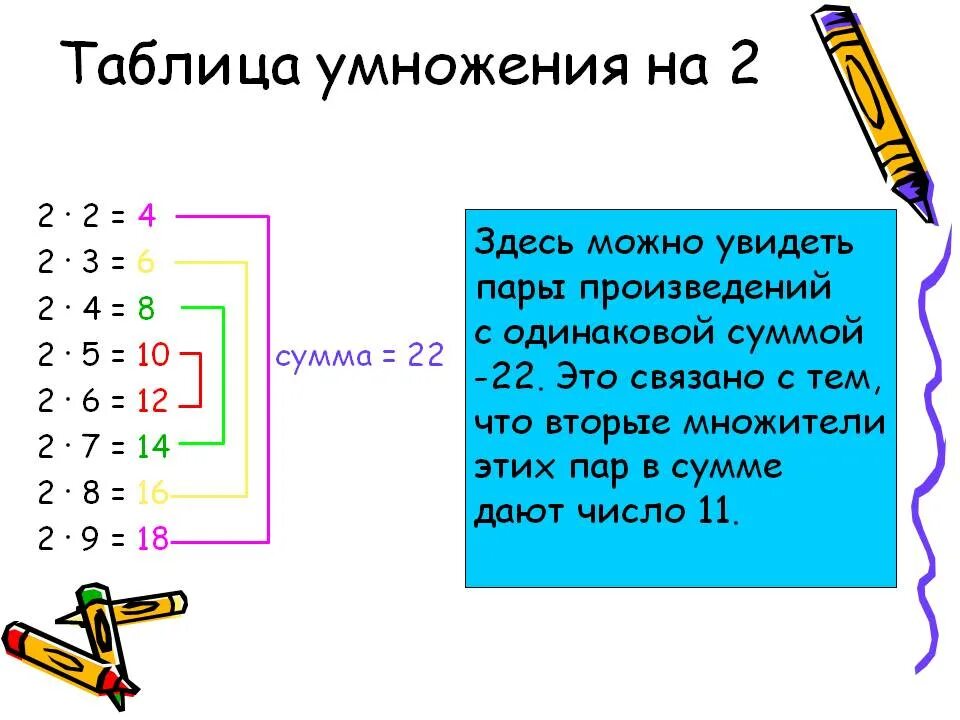 Таблица умножения на 2

$2 \cdot 2 = 4$
$2 \cdot 3 = 6$
$2 \cdot 4 = 8$
$2 \cdot 5 = 10$
$2 \cdot 6 = 12$
$2 \cdot 7 = 14$
$2 \cdot 8 = 16$
$2 \cdot 9 = 18$

сумма = 22

Здесь можно увидеть пары произведений с одинаковой суммой -22. Это связано с тем, что вторые множители этих пар в сумме дают число 11.